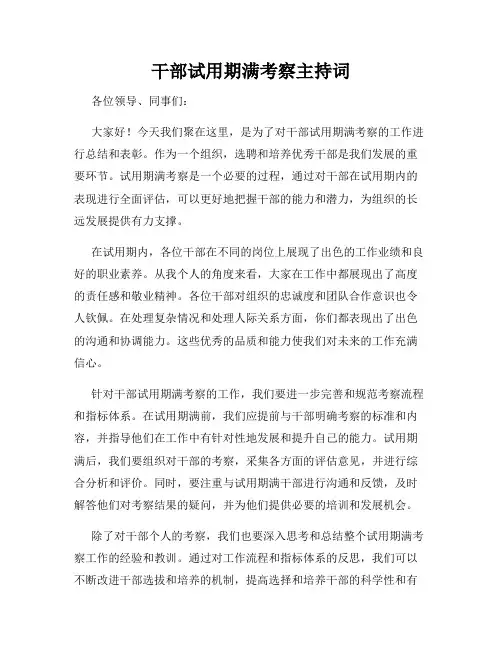 干部试用期满考察主持词

各位领导、同事们：

大家好！今天我们聚在这里，是为了对干部试用期满考察的工作进行总结和表彰。作为一个组织，选聘和培养优秀干部是我们发展的重要环节。试用期满考察是一个必要的过程，通过对干部在试用期内的表现进行全面评估，可以更好地把握干部的能力和潜力，为组织的长远发展提供有力支撑。

在试用期内，各位干部在不同的岗位上展现了出色的工作业绩和良好的职业素养。从我个人的角度来看，大家在工作中都展现出了高度的责任感和敬业精神。各位干部对组织的忠诚度和团队合作意识也令人钦佩。在处理复杂情况和处理人际关系方面，你们都表现出了出色的沟通和协调能力。这些优秀的品质和能力使我们对未来的工作充满信心。

针对干部试用期满考察的工作，我们要进一步完善和规范考察流程和指标体系。在试用期满前，我们应提前与干部明确考察的标准和内容，并指导他们在工作中有针对性地发展和提升自己的能力。试用期满后，我们要组织对干部的考察，采集各方面的评估意见，并进行综合分析和评价。同时，要注重与试用期满干部进行沟通和反馈，及时解答他们对考察结果的疑问，并为他们提供必要的培训和发展机会。

除了对干部个人的考察，我们也要深入思考和总结整个试用期满考察工作的经验和教训。通过对工作流程和指标体系的反思，我们可以不断改进干部选拔和培养的机制，提高选择和培养干部的科学性和有